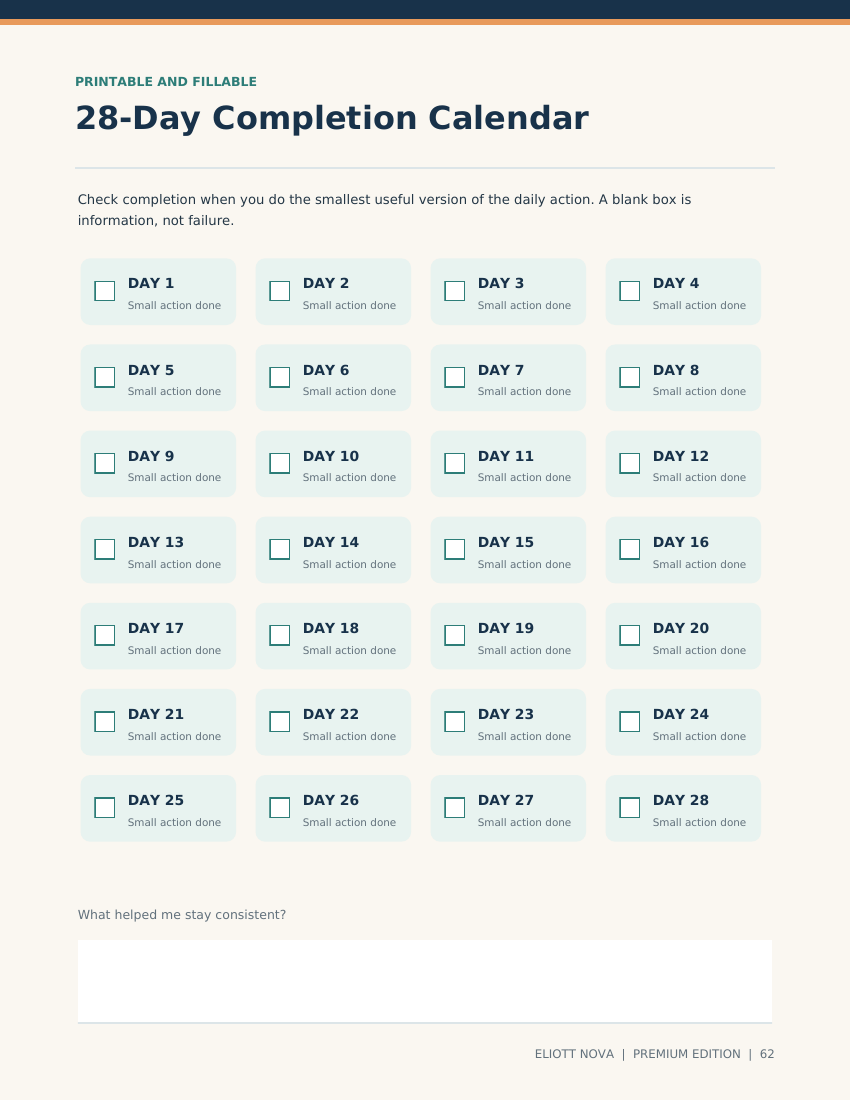 PRINTABLE AND FILLABLE

28-Day Completion Calendar

Check completion when you do the smallest useful version of the daily action. A blank box is information, not failure.

DAY 1
Small action done

DAY 2
Small action done

DAY 3
Small action done

DAY 4
Small action done

DAY 5
Small action done

DAY 6
Small action done

DAY 7
Small action done

DAY 8
Small action done

DAY 9
Small action done

DAY 10
Small action done

DAY 11
Small action done

DAY 12
Small action done

DAY 13
Small action done

DAY 14
Small action done

DAY 15
Small action done

DAY 16
Small action done

DAY 17
Small action done

DAY 18
Small action done

DAY 19
Small action done

DAY 20
Small action done

DAY 21
Small action done

DAY 22
Small action done

DAY 23
Small action done

DAY 24
Small action done

DAY 25
Small action done

DAY 26
Small action done

DAY 27
Small action done

DAY 28
Small action done

What helped me stay consistent?

ELIOTT NOVA | PREMIUM EDITION | 62